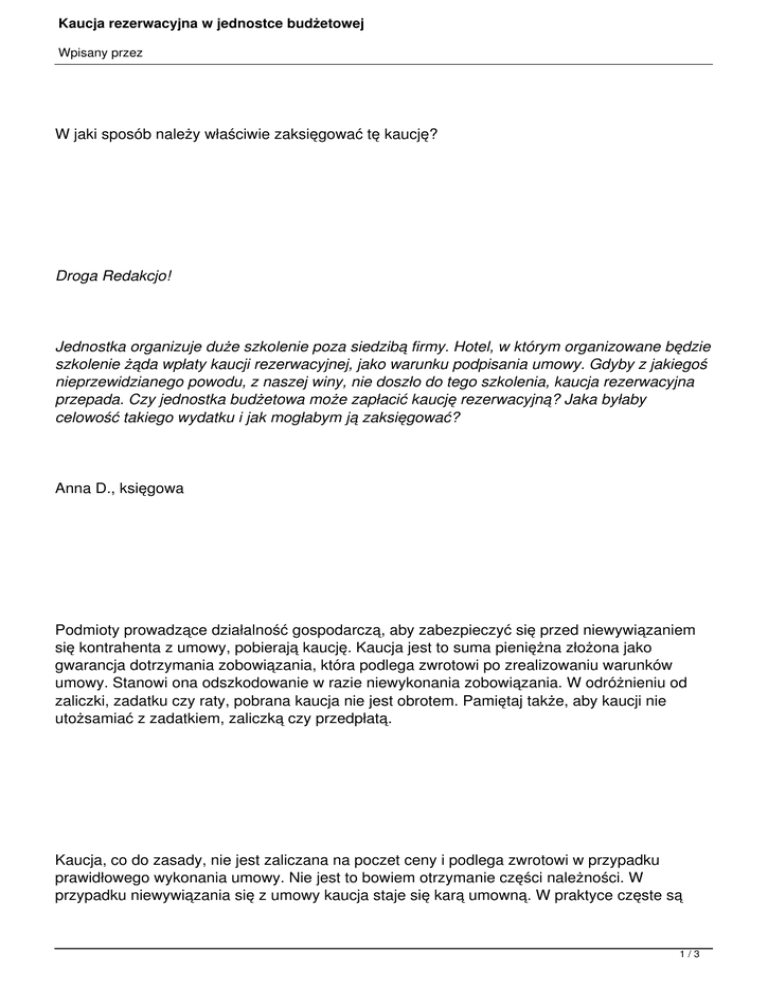 Kaucja rezerwacyjna w jednostce budżetowej

Wpisany przez

W jaki sposób należy właściwie zaksięgować tę kaucję?

Droga Redakcjo!

Jednostka organizuje duże szkolenie poza siedzibą firmy. Hotel, w którym organizowane będzie szkolenie żąda wpłaty kaucji rezerwacyjnej, jako warunku podpisania umowy. Gdyby z jakiegoś nieprzewidzianego powodu, z naszej winy, nie doszło do tego szkolenia, kaucja rezerwacyjna przepada. Czy jednostka budżetowa może zapłacić kaucję rezerwacyjną? Jaka byłaby celowość takiego wydatku i jak mogłabym ją zaksięgować?

Anna D., księgowa

Podmioty prowadzące działalność gospodarczą, aby zabezpieczyć się przed niewywiązaniem się kontrahenta z umowy, pobierają kaucję. Kaucja jest to suma pieniężna złożona jako gwarancja dotrzymania zobowiązania, która podlega zwrotowi po zrealizowaniu warunków umowy. Stanowi ona odszkodowanie w razie niewykonania zobowiązania. W odróżnieniu od zaliczki, zadatku czy raty, pobrana kaucja nie jest obrotem. Pamiętaj także, aby kaucji nie utożsamiać z zadatkiem, zaliczką czy przedpłatą.

Kaucja, co do zasady, nie jest zaliczana na poczet ceny i podlega zwrotowi w przypadku prawidłowego wykonania umowy. Nie jest to bowiem otrzymanie części należności. W przypadku niewywiązania się z umowy kaucja staje się karą umowną. W praktyce częste są

1 / 3